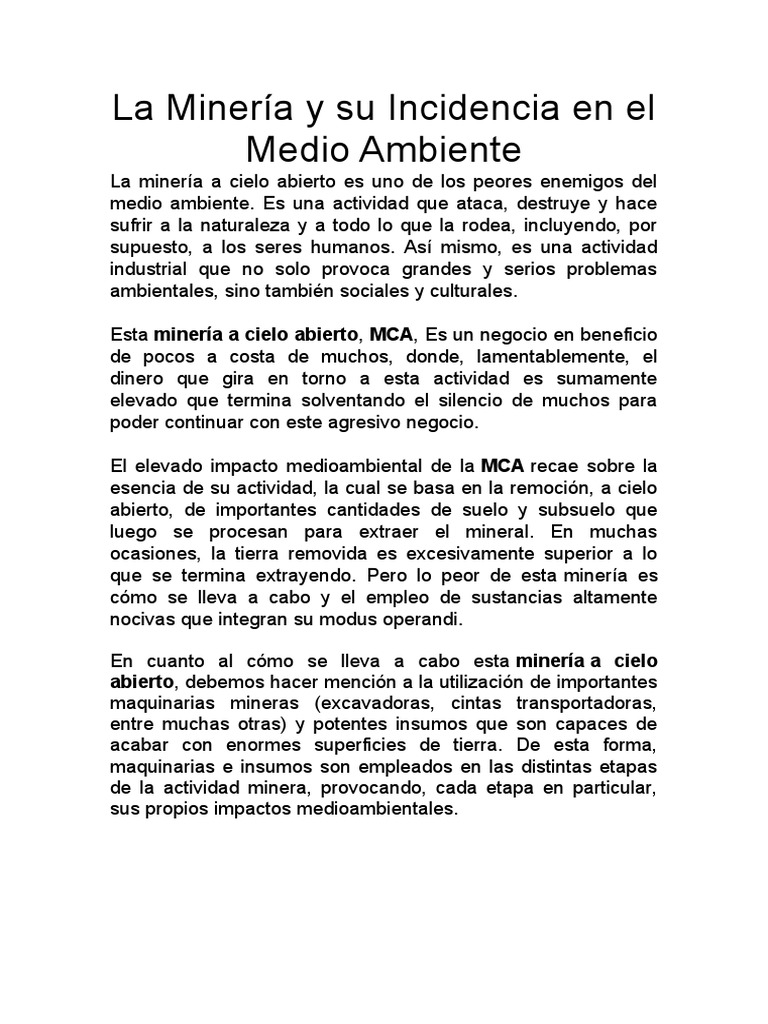 La Minería y su Incidencia en el Medio Ambiente

La minería a cielo abierto es uno de los peores enemigos del medio ambiente. Es una actividad que ataca, destruye y hace sufrir a la naturaleza y a todo lo que la rodea, incluyendo, por supuesto, a los seres humanos. Así mismo, es una actividad industrial que no solo provoca grandes y serios problemas ambientales, sino también sociales y culturales.

Esta minería a cielo abierto, MCA, Es un negocio en beneficio de pocos a costa de muchos, donde, lamentablemente, el dinero que gira en torno a esta actividad es sumamente elevado que termina solventando el silencio de muchos para poder continuar con este agresivo negocio.

El elevado impacto medioambiental de la MCA recae sobre la esencia de su actividad, la cual se basa en la remoción, a cielo abierto, de importantes cantidades de suelo y subsuelo que luego se procesan para extraer el mineral. En muchas ocasiones, la tierra removida es excesivamente superior a lo que se termina extrayendo. Pero lo peor de esta minería es cómo se lleva a cabo y el empleo de sustancias altamente nocivas que integran su modus operandi.

En cuanto al cómo se lleva a cabo esta minería a cielo abierto, debemos hacer mención a la utilización de importantes maquinarias mineras (excavadoras, cintas transportadoras, entre muchas otras) y potentes insumos que son capaces de acabar con enormes superficies de tierra. De esta forma, maquinarias e insumos son empleados en las distintas etapas de la actividad minera, provocando, cada etapa en particular, sus propios impactos medioambientales.